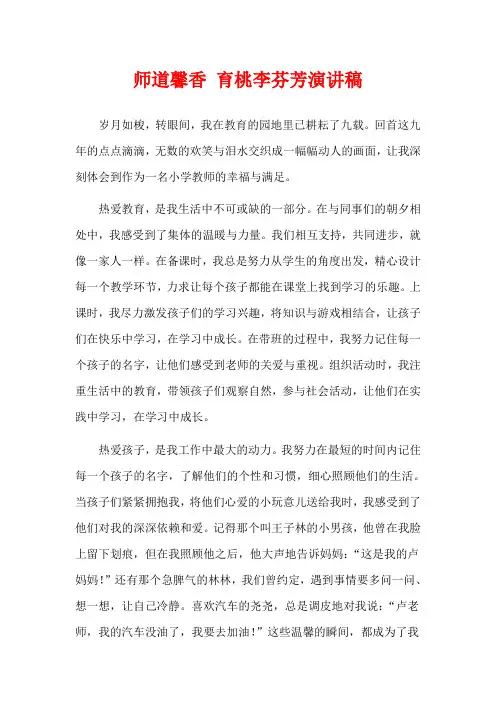 师道馨香 育桃李芬芳演讲稿

岁月如梭，转眼间，我在教育的园地里已耕耘了九载。回首这九年的点点滴滴，无数的欢笑与泪水交织成一幅幅动人的画面，让我深刻体会到作为一名小学教师的幸福与满足。

热爱教育，是我生活中不可或缺的一部分。在与同事们的朝夕相处中，我感受到了集体的温暖与力量。我们相互支持，共同进步，就像一家人一样。在备课时，我总是努力从学生的角度出发，精心设计每一个教学环节，力求让每个孩子都能在课堂上找到学习的乐趣。上课时，我尽力激发孩子们的学习兴趣，将知识与游戏相结合，让孩子们在快乐中学习，在学习中成长。在带班的过程中，我努力记住每一个孩子的名字，让他们感受到老师的关爱与重视。组织活动时，我注重生活中的教育，带领孩子们观察自然，参与社会活动，让他们在实践中学习，在学习中成长。

热爱孩子，是我工作中最大的动力。我努力在最短的时间内记住每一个孩子的名字，了解他们的个性和习惯，细心照顾他们的生活。当孩子们紧紧拥抱我，将他们心爱的小玩意儿送给我时，我感受到了他们对我的深深依赖和爱。记得那个叫王子林的小男孩，他曾在我脸上留下划痕，但在我照顾他之后，他大声地告诉妈妈："这是我的卢妈妈！"还有那个急脾气的林林，我们曾约定，遇到事情要多问一问、想一想，让自己冷静。喜欢汽车的尧尧，总是调皮地对我说："卢老师，我的汽车没油了，我要去加油！"这些温馨的瞬间，都成为了我